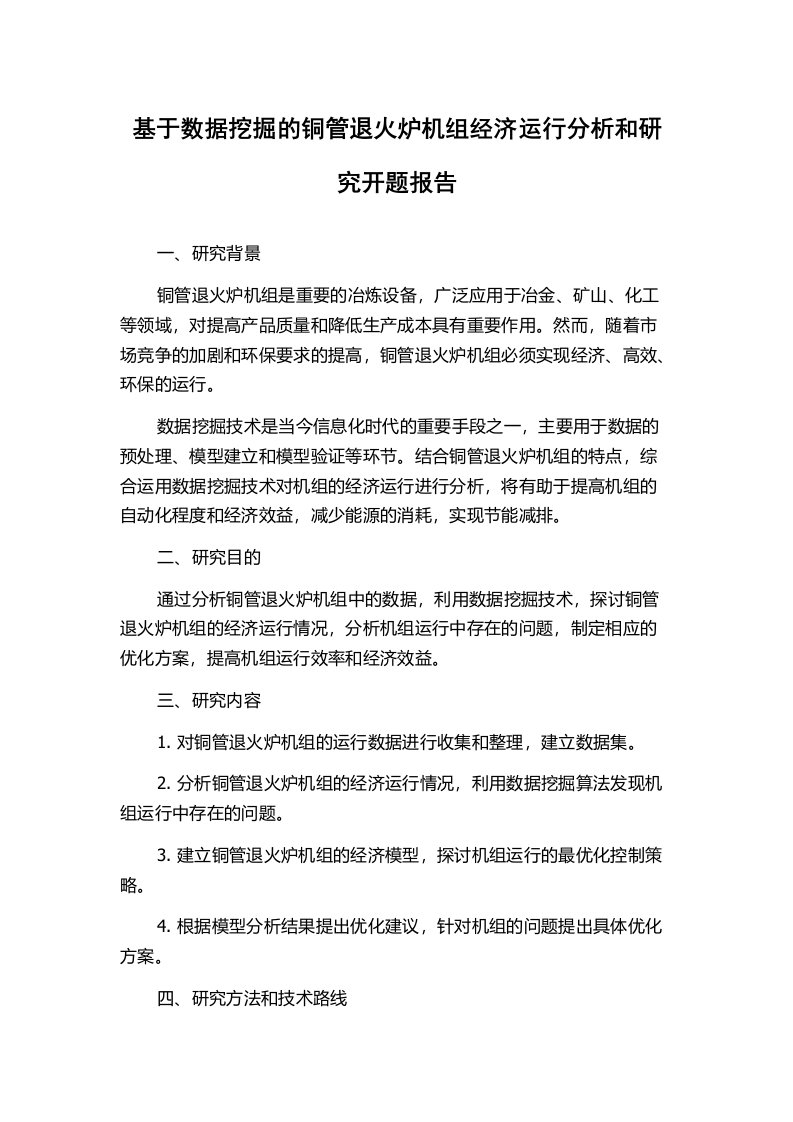 基于数据挖掘的铜管退火炉机组经济运行分析和研究开题报告

一、研究背景

铜管退火炉机组是重要的冶炼设备，广泛应用于冶金、矿山、化工等领域，对提高产品质量和降低生产成本具有重要作用。然而，随着市场竞争的加剧和环保要求的提高，铜管退火炉机组必须实现经济、高效、环保的运行。

数据挖掘技术是当今信息化时代的重要手段之一，主要用于数据的预处理、模型建立和模型验证等环节。结合铜管退火炉机组的特点，综合运用数据挖掘技术对机组的经济运行进行分析，将有助于提高机组的自动化程度和经济效益，减少能源的消耗，实现节能减排。

二、研究目的

通过分析铜管退火炉机组中的数据，利用数据挖掘技术，探讨铜管退火炉机组的经济运行情况，分析机组运行中存在的问题，制定相应的优化方案，提高机组运行效率和经济效益。

三、研究内容

1. 对铜管退火炉机组的运行数据进行收集和整理，建立数据集。

2. 分析铜管退火炉机组的经济运行情况，利用数据挖掘算法发现机组运行中存在的问题。

3. 建立铜管退火炉机组的经济模型，探讨机组运行的最优化控制策略。

4. 根据模型分析结果提出优化建议，针对机组的问题提出具体优化方案。

四、研究方法和技术路线